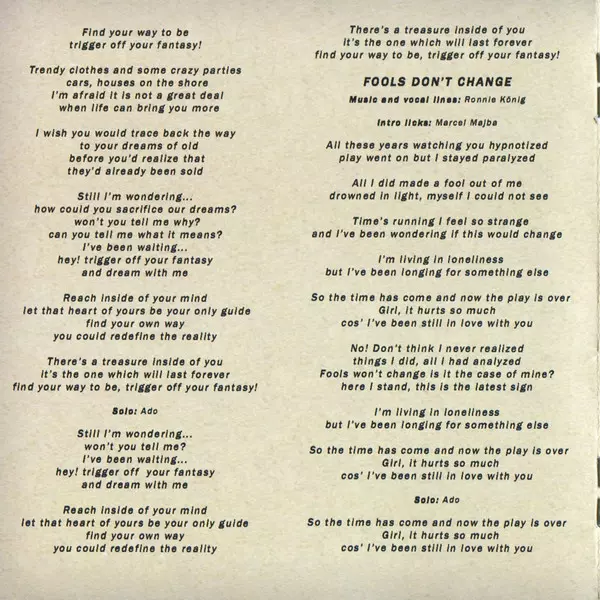 Find your way to be
trigger off your fantasy!

Trendy clothes and some crazy parties
cars, houses on the shore
I'm afraid it is not a great deal
when life can bring you more

I wish you would trace back the way
to your dreams of old
before you'd realize that
they'd already been sold

Still I'm wondering...
how could you sacrifice our dreams?
won't you tell me why?
can you tell me what it means?
I've been waiting...
hey! trigger off your fantasy
and dream with me

Reach inside of your mind
let that heart of yours be your only guide
find your own way
you could redefine the reality

There's a treasure inside of you
it's the one which will last forever
find your way to be, trigger off your fantasy!

Solo: Ado

Still I'm wondering...
won't you tell me?
I've been waiting...
hey! trigger off your fantasy
and dream with me

Reach inside of your mind
let that heart of yours be your only guide
find your own way
you could redefine the reality

There's a treasure inside of you
it's the one which will last forever
find your way to be, trigger off your fantasy!

FOOLS DON'T CHANGE

Music and vocal lines: Ronnie König

Intro licks: Marcel Majba

All these years watching you hypnotized
play went on but I stayed paralyzed

All I did made a fool out of me
drowned in light, myself I could not see

Time's running I feel so strange
and I've been wondering if this would change

I'm living in loneliness
but I've been longing for something else

So the time has come and now the play is over
Girl, it hurts so much
cos' I've been still in love with you

No! Don't think I never realized
things I did, all I had analyzed
Fools won't change is it the case of mine?
here I stand, this is the latest sign

I'm living in loneliness
but I've been longing for something else

So the time has come and now the play is over
Girl, it hurts so much
cos' I've been still in love with you

Solo: Ado

So the time has come and now the play is over
Girl, it hurts so much
cos' I've been still in love with you